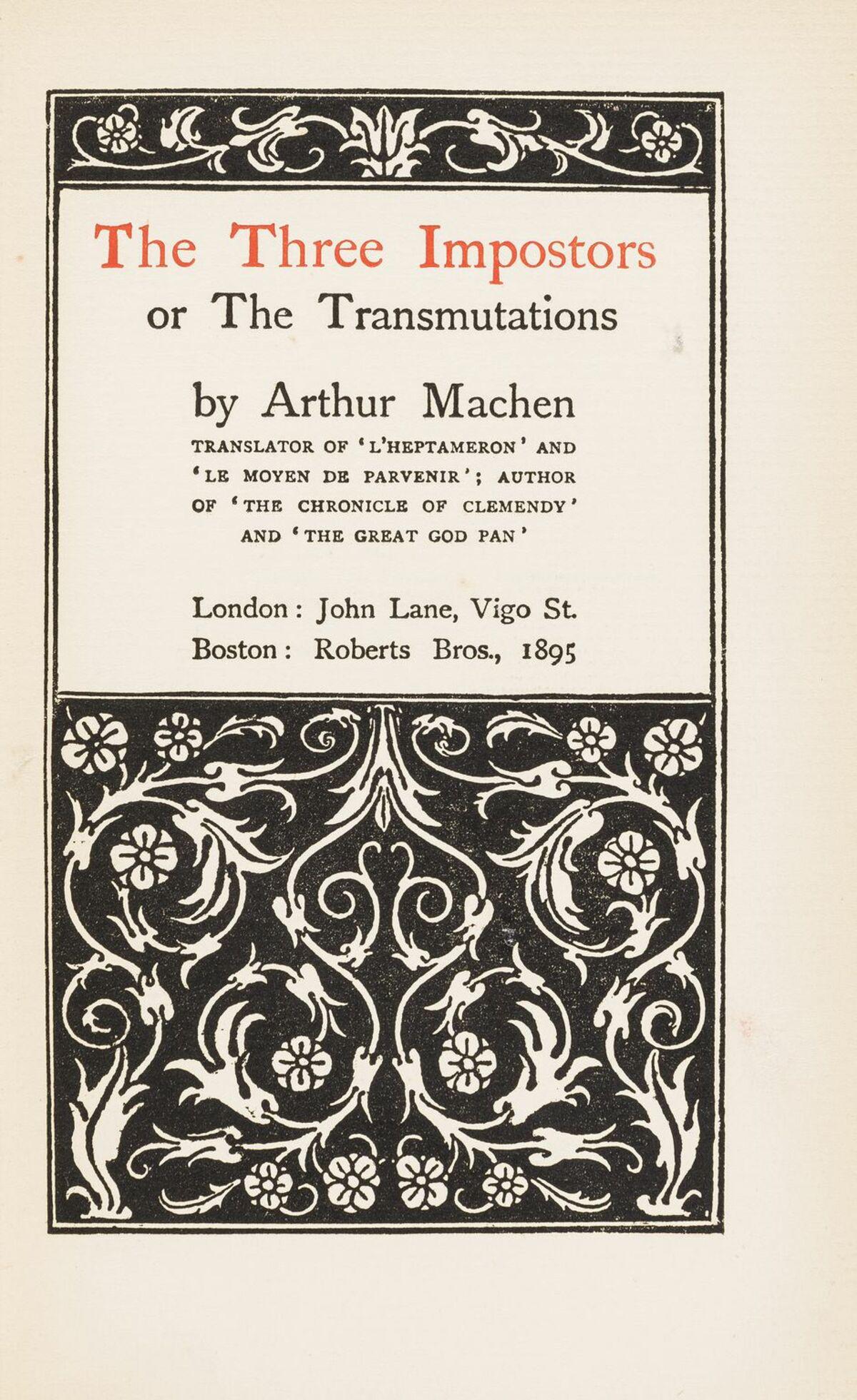 The Three Impostors
or The Transmutations

by Arthur Machen
TRANSLATOR OF 'L'HEPTAMERON' AND 'LE MOYEN DE PARVENIR'; AUTHOR OF 'THE CHRONICLE OF CLEMENDY' AND 'THE GREAT GOD PAN'

London: John Lane, Vigo St.
Boston: Roberts Bros., 1895